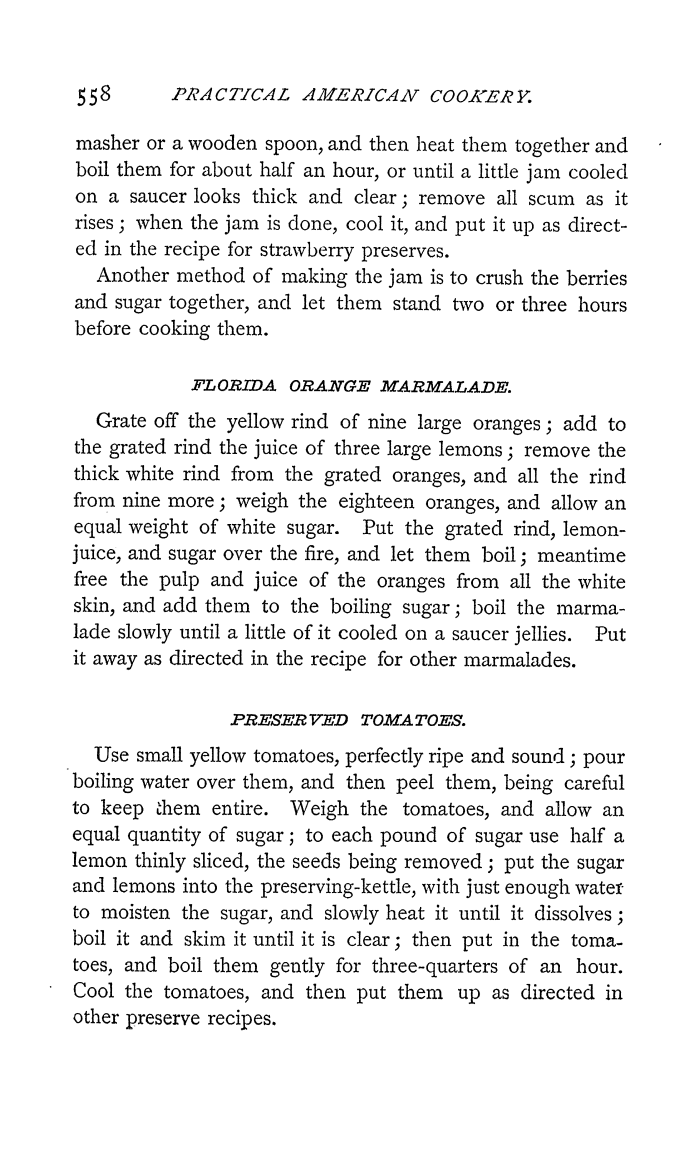 558 PRACTICAL AMERICAN COOKERY.

masher or a wooden spoon, and then heat them together and boil them for about half an hour, or until a little jam cooled on a saucer looks thick and clear; remove all scum as it rises; when the jam is done, cool it, and put it up as directed in the recipe for strawberry preserves.

Another method of making the jam is to crush the berries and sugar together, and let them stand two or three hours before cooking them.

FLORIDA ORANGE MARMALADE.

Grate off the yellow rind of nine large oranges; add to the grated rind the juice of three large lemons; remove the thick white rind from the grated oranges, and all the rind from nine more; weigh the eighteen oranges, and allow an equal weight of white sugar. Put the grated rind, lemon-juice, and sugar over the fire, and let them boil; meantime free the pulp and juice of the oranges from all the white skin, and add them to the boiling sugar; boil the marmalade slowly until a little of it cooled on a saucer jellies. Put it away as directed in the recipe for other marmalades.

PRESERVED TOMATOES.

Use small yellow tomatoes, perfectly ripe and sound; pour boiling water over them, and then peel them, being careful to keep them entire. Weigh the tomatoes, and allow an equal quantity of sugar; to each pound of sugar use half a lemon thinly sliced, the seeds being removed; put the sugar and lemons into the preserving-kettle, with just enough water to moisten the sugar, and slowly heat it until it dissolves; boil it and skim it until it is clear; then put in the tomatoes, and boil them gently for three-quarters of an hour. Cool the tomatoes, and then put them up as directed in other preserve recipes.